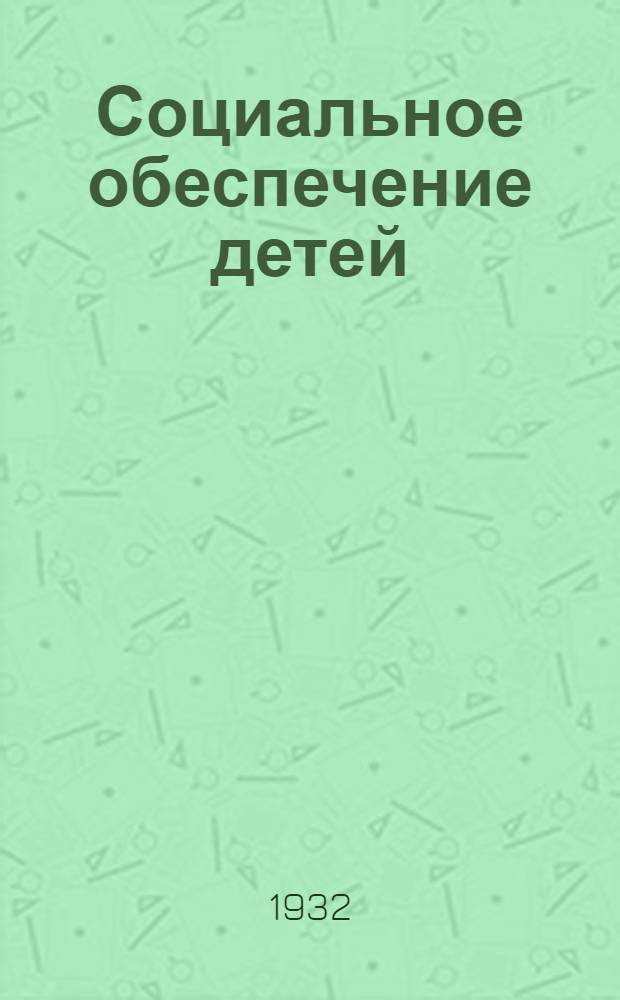 Социальное обеспечение детей

1932